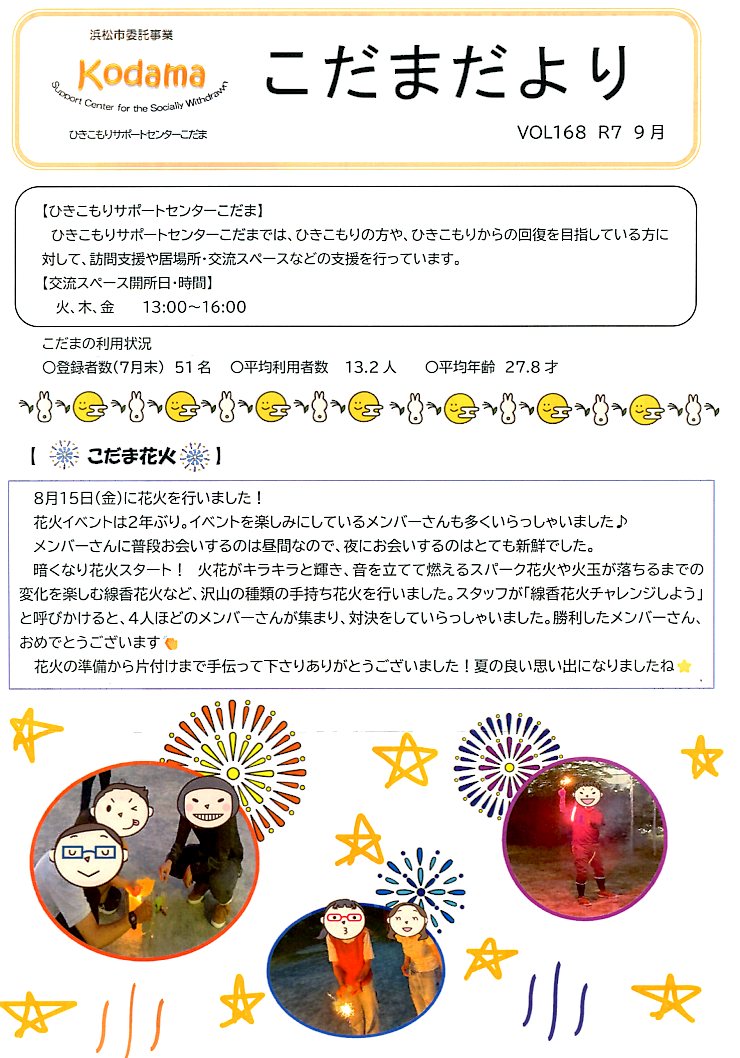 浜松市委託事業
Kodama
Support Center for the Socially Withdrawn
ひきこもりサポートセンターこだま

こだまだより

VOL168 R7 9月

【ひきこもりサポートセンターこだま】
ひきこもりサポートセンターこだまでは、ひきこもりの方や、ひきこもりからの回復を目指している方に対して、訪問支援や居場所・交流スペースなどの支援を行っています。
【交流スペース開所日・時間】
火、木、金 13:00～16:00

こだまの利用状況
○登録者数(7月末) 51名 ○平均利用者数 13.2人 ○平均年齢 27.8才

【 こだま花火 】

8月15日(金)に花火を行いました！
花火イベントは2年ぶり。イベントを楽しみにしているメンバーさんも多くいらっしゃいました♪
メンバーさんに普段お会いするのは昼間なので、夜にお会いするのはとても新鮮でした。
暗くなり花火スタート！ 火花がキラキラと輝き、音を立てて燃えるスパーク花火や火玉が落ちるまでの変化を楽しむ線香花火など、沢山の種類の手持ち花火を行いました。スタッフが「線香花火チャレンジしよう」と呼びかけると、4人ほどのメンバーさんが集まり、対決をしていらっしゃいました。勝利したメンバーさん、おめでとうございます
花火の準備から片付けまで手伝って下さりありがとうございました！夏の良い思い出になりましたね